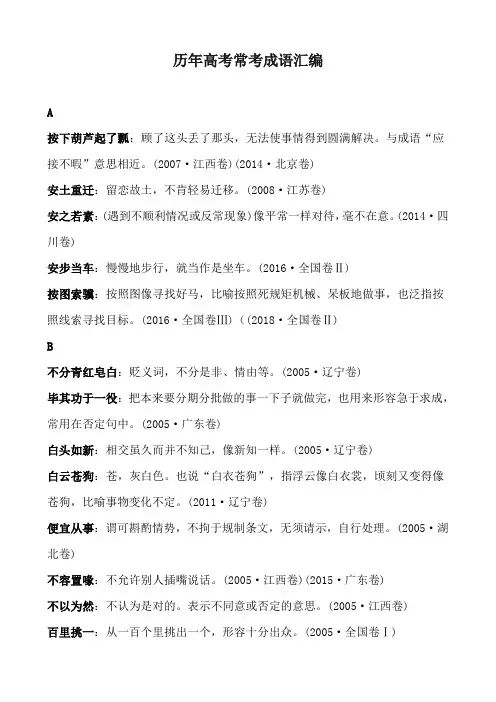 历年高考常考成语汇编

A

按下葫芦起了瓢：顾了这头丢了那头，无法使事情得到圆满解决。与成语“应接不暇”意思相近。(2007·江西卷)(2014·北京卷)

安土重迁：留恋故土，不肯轻易迁移。(2008·江苏卷)

安之若素：(遇到不顺利情况或反常现象)像平常一样对待，毫不在意。(2014·四川卷)

安步当车：慢慢地步行，就当作是坐车。(2016·全国卷Ⅱ)

按图索骥：按照图像寻找好马，比喻按照死规矩机械、呆板地做事，也泛指按照线索寻找目标。(2016·全国卷Ⅲ)（(2018·全国卷Ⅱ)

B

不分青红皂白：贬义词，不分是非、情由等。(2005·辽宁卷)

毕其功于一役：把本来要分期分批做的事一下子就做完，也用来形容急于求成，常用在否定句中。(2005·广东卷)

白头如新：相交虽久而并不知己，像新知一样。(2005·辽宁卷)

白云苍狗：苍，灰白色。也说“白衣苍狗”，指浮云像白衣裳，顷刻又变得像苍狗，比喻事物变化不定。(2011·辽宁卷)

便宜从事：谓可斟酌情势，不拘于规制条文，无须请示，自行处理。(2005·湖北卷)

不容置喙：不允许别人插嘴说话。(2005·江西卷)(2015·广东卷)

不以为然：不认为是对的。表示不同意或否定的意思。(2005·江西卷)

百里挑一：从一百个里挑出一个，形容十分出众。(2005·全国卷Ⅰ)